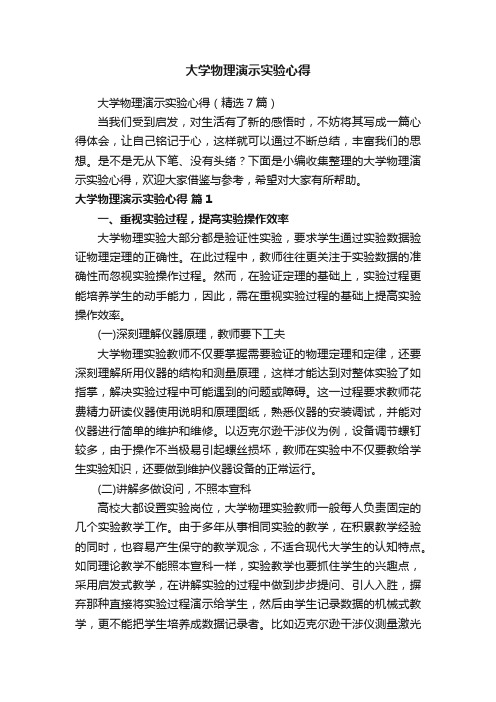 大学物理演示实验心得

大学物理演示实验心得（精选7篇）

当我们受到启发，对生活有了新的感悟时，不妨将其写成一篇心得体会，让自己铭记于心，这样就可以通过不断总结，丰富我们的思想。是不是无从下笔、没有头绪？下面是小编收集整理的大学物理演示实验心得，欢迎大家借鉴与参考，希望对大家有所帮助。

大学物理演示实验心得 篇1

一、重视实验过程，提高实验操作效率

大学物理实验大部分都是验证性实验，要求学生通过实验数据验证物理定理的正确性。在此过程中，教师往往更关注于实验数据的准确性而忽视实验操作过程。然而，在验证定理的基础上，实验过程更能培养学生的动手能力，因此，需在重视实验过程的基础上提高实验操作效率。

(一)深刻理解仪器原理，教师要下工夫

大学物理实验教师不仅要掌握需要验证的物理定理和定律，还要深刻理解所用仪器的结构和测量原理，这样才能达到对整体实验了如指掌，解决实验过程中可能遇到的问题或障碍。这一过程要求教师花费精力研读仪器使用说明和原理图纸，熟悉仪器的安装调试，并能对仪器进行简单的维护和维修。以迈克尔逊干涉仪为例，设备调节螺钉较多，由于操作不当极易引起螺丝损坏，教师在实验中不仅要教给学生实验知识，还要做到维护仪器设备的正常运行。

(二)讲解多做设问，不照本宣科

高校大都设置实验岗位，大学物理实验教师一般每人负责固定的几个实验教学工作。由于多年从事相同实验的教学，在积累教学经验的同时，也容易产生保守的教学观念，不适合现代大学生的认知特点。如同理论教学不能照本宣科一样，实验教学也要抓住学生的兴趣点，采用启发式教学，在讲解实验的过程中做到步步提问、引人入胜，摒弃那种直接将实验过程演示给学生，然后由学生记录数据的机械式教学，更不能把学生培养成数据记录者。比如迈克尔逊干涉仪测量激光